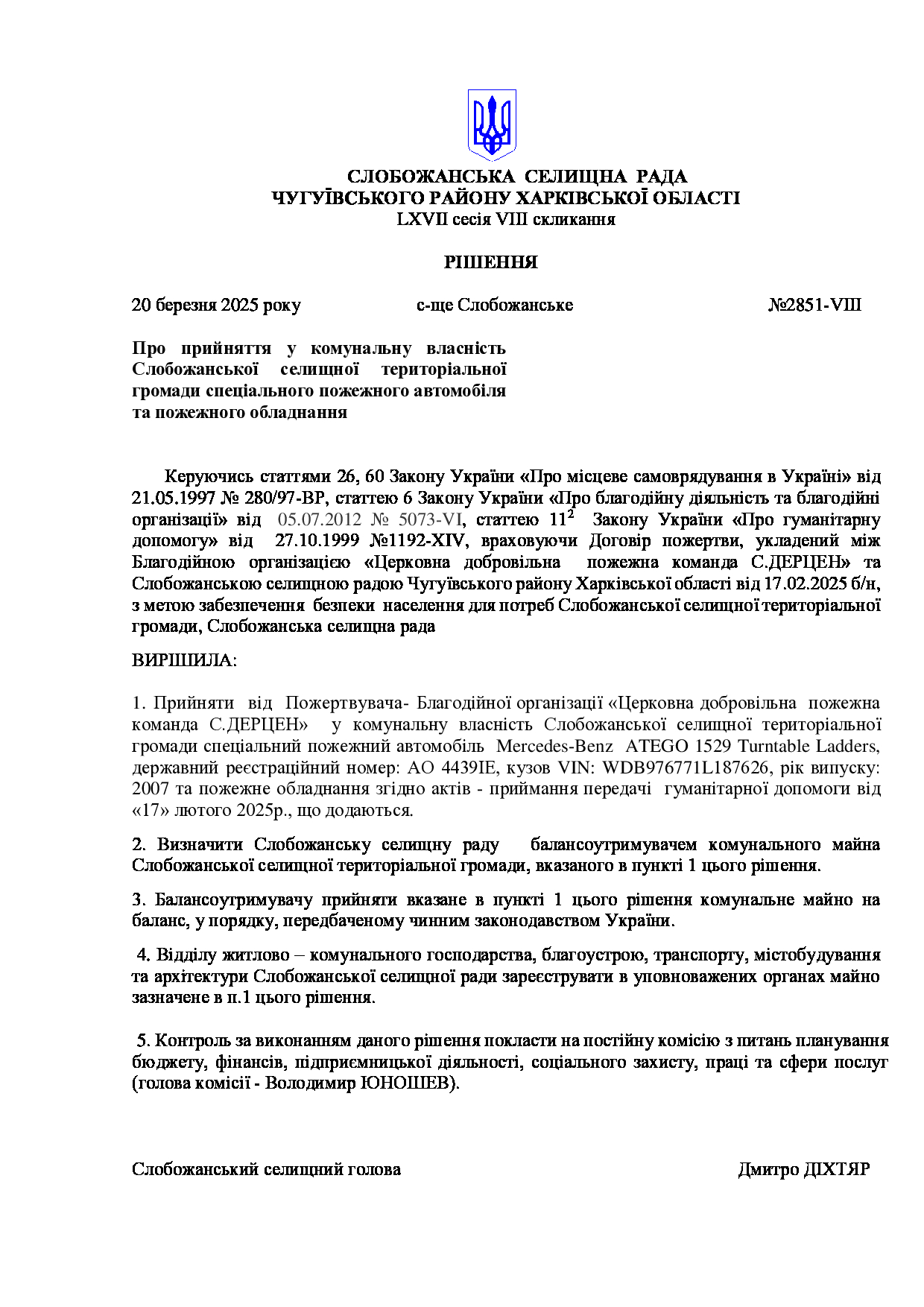 СЛОБОЖАНСЬКА СЕЛИЩНА РАДА
ЧУГУЇВСЬКОГО РАЙОНУ ХАРКІВСЬКОЇ ОБЛАСТІ
LXVII сесія VIII скликання

РІШЕННЯ

20 березня 2025 року с-ще Слобожанське №2851-VIII

Про прийняття у комунальну власність Слобожанської селищної територіальної громади спеціального пожежного автомобіля та пожежного обладнання

Керуючись статтями 26, 60 Закону України «Про місцеве самоврядування в Україні» від 21.05.1997 № 280/97-ВР, статтею 6 Закону України «Про благодійну діяльність та благодійні організації» від 05.07.2012 № 5073-VI, статтею $11^2$ Закону України «Про гуманітарну допомогу» від 27.10.1999 №1192-XIV, враховуючи Договір пожертви, укладений між Благодійною організацією «Церковна добровільна пожежна команда С.ДЕРЦЕН» та Слобожанською селищною радою Чугуївського району Харківської області від 17.02.2025 б/н, з метою забезпечення безпеки населення для потреб Слобожанської селищної територіальної громади, Слобожанська селищна рада

ВИРІШИЛА:

1. Прийняти від Пожертвувача- Благодійної організації «Церковна добровільна пожежна команда С.ДЕРЦЕН» у комунальну власність Слобожанської селищної територіальної громади спеціальний пожежний автомобіль Mercedes-Benz ATEGO 1529 Turntable Ladders, державний реєстраційний номер: АО 4439ІЕ, кузов VIN: WDB976771L187626, рік випуску: 2007 та пожежне обладнання згідно актів - приймання передачі гуманітарної допомоги від «17» лютого 2025р., що додаються.

2. Визначити Слобожанську селищну раду балансоутримувачем комунального майна Слобожанської селищної територіальної громади, вказаного в пункті 1 цього рішення.

3. Балансоутримувачу прийняти вказане в пункті 1 цього рішення комунальне майно на баланс, у порядку, передбаченому чинним законодавством України.

4. Відділу житлово – комунального господарства, благоустрою, транспорту, містобудування та архітектури Слобожанської селищної ради зареєструвати в уповноважених органах майно зазначене в п.1 цього рішення.

5. Контроль за виконанням даного рішення покласти на постійну комісію з питань планування бюджету, фінансів, підприємницької діяльності, соціального захисту, праці та сфери послуг (голова комісії - Володимир ЮНОШЕВ).

Слобожанський селищний голова Дмитро ДІХТЯР